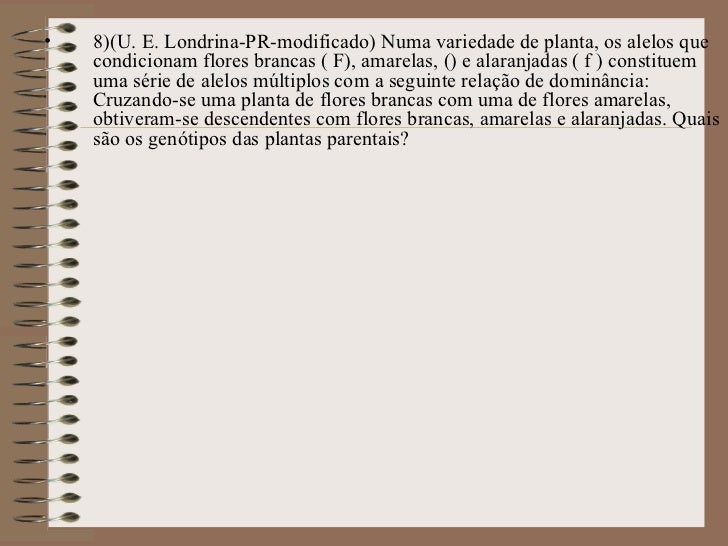 • 8)(U. E. Londrina-PR-modificado) Numa variedade de planta, os alelos que condicionam flores brancas ( F), amarelas, () e alaranjadas ( f ) constituem uma série de alelos múltiplos com a seguinte relação de dominância: Cruzando-se uma planta de flores brancas com uma de flores amarelas, obtiveram-se descendentes com flores brancas, amarelas e alaranjadas. Quais são os genótipos das plantas parentais?